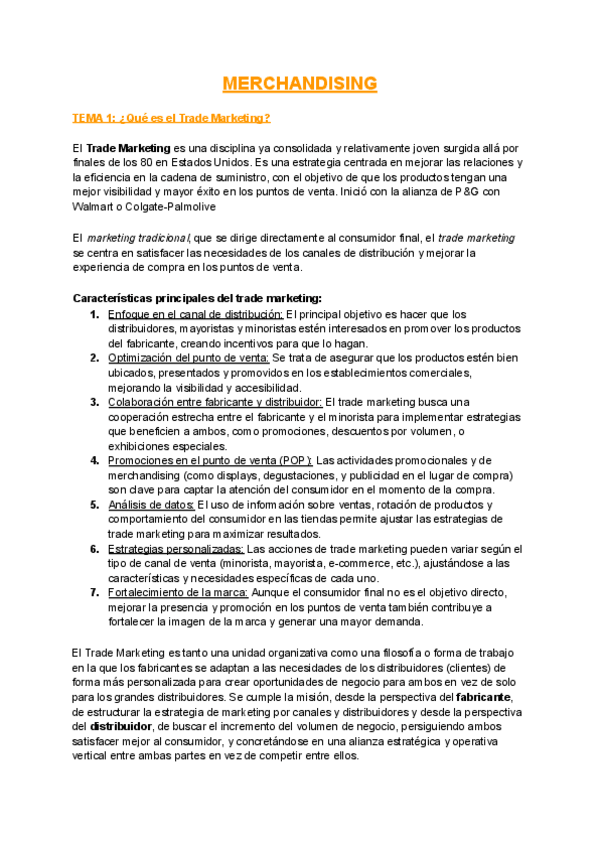 MERCHANDISING

TEMA 1: ¿Qué es el Trade Marketing?

El Trade Marketing es una disciplina ya consolidada y relativamente joven surgida allá por finales de los 80 en Estados Unidos. Es una estrategia centrada en mejorar las relaciones y la eficiencia en la cadena de suministro, con el objetivo de que los productos tengan una mejor visibilidad y mayor éxito en los puntos de venta. Inició con la alianza de P&G con Walmart o Colgate-Palmolive

El marketing tradicional, que se dirige directamente al consumidor final, el trade marketing se centra en satisfacer las necesidades de los canales de distribución y mejorar la experiencia de compra en los puntos de venta.

Características principales del trade marketing:
1. Enfoque en el canal de distribución: El principal objetivo es hacer que los distribuidores, mayoristas y minoristas estén interesados en promover los productos del fabricante, creando incentivos para que lo hagan.
2. Optimización del punto de venta: Se trata de asegurar que los productos estén bien ubicados, presentados y promovidos en los establecimientos comerciales, mejorando la visibilidad y accesibilidad.
3. Colaboración entre fabricante y distribuidor: El trade marketing busca una cooperación estrecha entre el fabricante y el minorista para implementar estrategias que beneficien a ambos, como promociones, descuentos por volumen, o exhibiciones especiales.
4. Promociones en el punto de venta (POP): Las actividades promocionales y de merchandising (como displays, degustaciones, y publicidad en el lugar de compra) son clave para captar la atención del consumidor en el momento de la compra.
5. Análisis de datos: El uso de información sobre ventas, rotación de productos y comportamiento del consumidor en las tiendas permite ajustar las estrategias de trade marketing para maximizar resultados.
6. Estrategias personalizadas: Las acciones de trade marketing pueden variar según el tipo de canal de venta (minorista, mayorista, e-commerce, etc.), ajustándose a las características y necesidades específicas de cada uno.
7. Fortalecimiento de la marca: Aunque el consumidor final no es el objetivo directo, mejorar la presencia y promoción en los puntos de venta también contribuye a fortalecer la imagen de la marca y generar una mayor demanda.

El Trade Marketing es tanto una unidad organizativa como una filosofía o forma de trabajo en la que los fabricantes se adaptan a las necesidades de los distribuidores (clientes) de forma más personalizada para crear oportunidades de negocio para ambos en vez de solo para los grandes distribuidores. Se cumple la misión, desde la perspectiva del fabricante, de estructurar la estrategia de marketing por canales y distribuidores y desde la perspectiva del distribuidor, de buscar el incremento del volumen de negocio, persiguiendo ambos satisfacer mejor al consumidor, y concretándose en una alianza estratégica y operativa vertical entre ambas partes en vez de competir entre ellos.